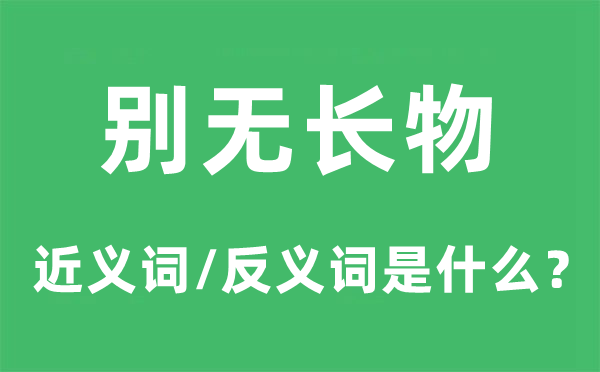 别无长物

近义词/反义词是什么？